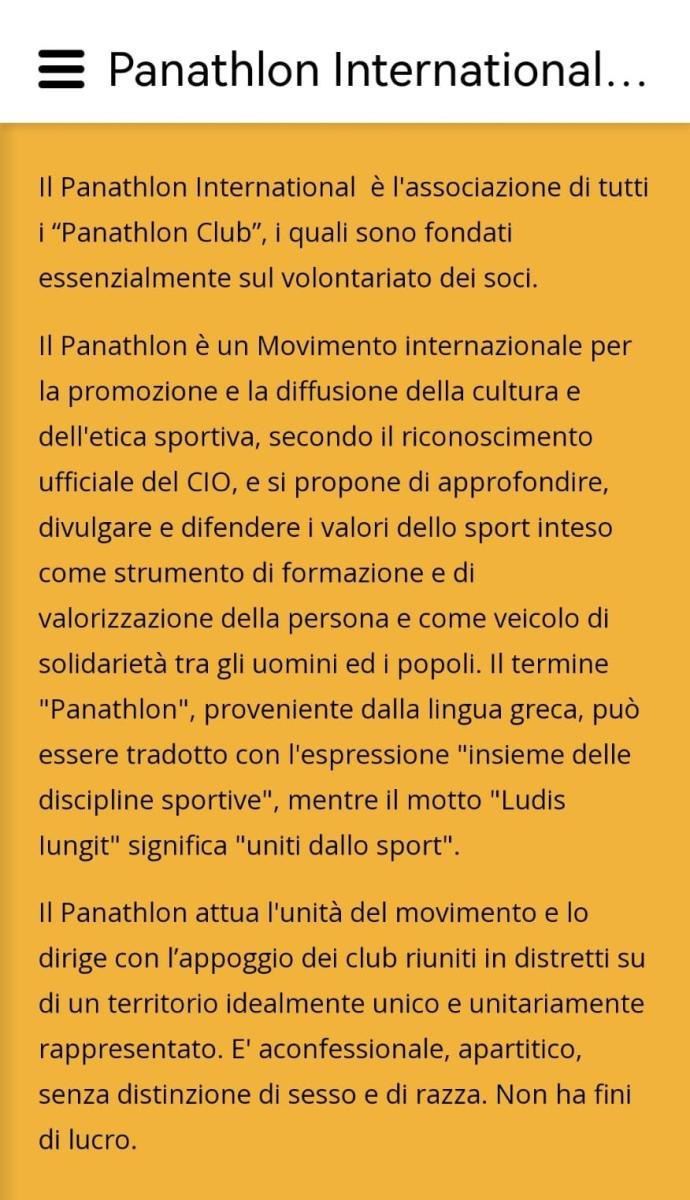 Panathlon International...

Il Panathlon International è l'associazione di tutti i “Panathlon Club”, i quali sono fondati essenzialmente sul volontariato dei soci.

Il Panathlon è un Movimento internazionale per la promozione e la diffusione della cultura e dell'etica sportiva, secondo il riconoscimento ufficiale del CIO, e si propone di approfondire, divulgare e difendere i valori dello sport inteso come strumento di formazione e di valorizzazione della persona e come veicolo di solidarietà tra gli uomini ed i popoli. Il termine "Panathlon", proveniente dalla lingua greca, può essere tradotto con l'espressione "insieme delle discipline sportive", mentre il motto "Ludis Iungit" significa "uniti dallo sport".

Il Panathlon attua l'unità del movimento e lo dirige con l’appoggio dei club riuniti in distretti su di un territorio idealmente unico e unitariamente rappresentato. E' aconfessionale, apartitico, senza distinzione di sesso e di razza. Non ha fini di lucro.